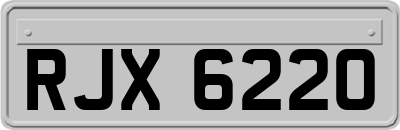 RJX 6220